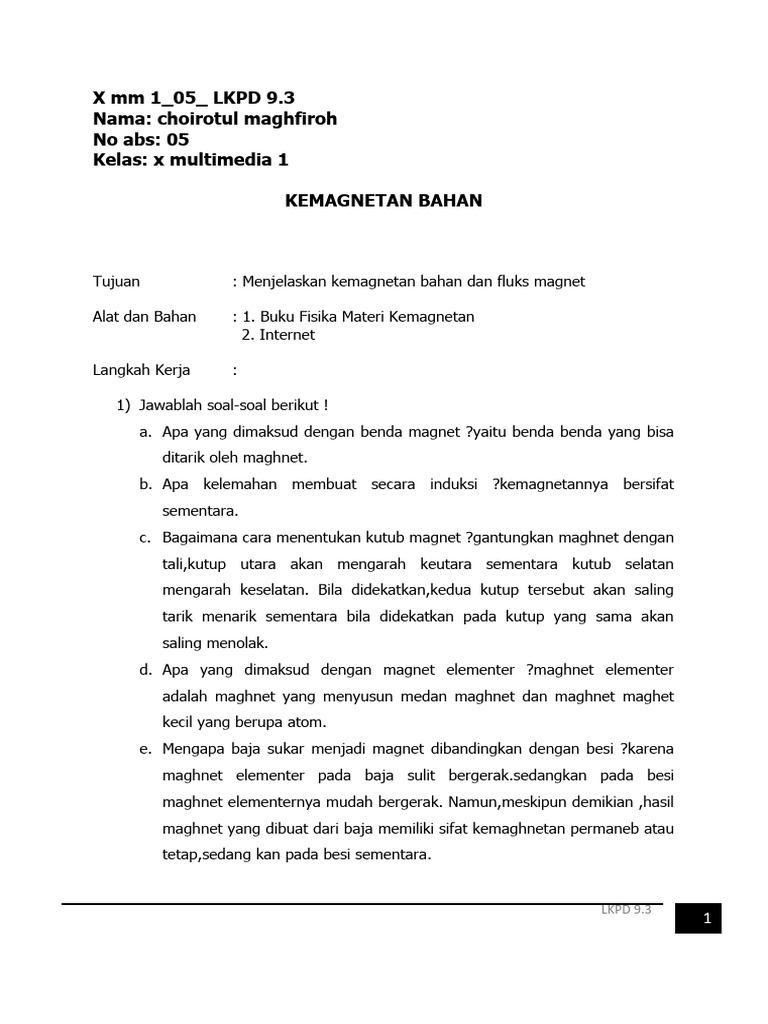 X mm 1_05_ LKPD 9.3
Nama: choirotul maghfiroh
No abs: 05
Kelas: x multimedia 1

KEMAGNETAN BAHAN

Tujuan : Menjelaskan kemagnetan bahan dan fluks magnet

Alat dan Bahan : 1. Buku Fisika Materi Kemagnetan
2. Internet

Langkah Kerja :

1) Jawablah soal-soal berikut !
a. Apa yang dimaksud dengan benda magnet ?yaitu benda benda yang bisa ditarik oleh maghnet.
b. Apa kelemahan membuat secara induksi ?kemagnetannya bersifat sementara.
c. Bagaimana cara menentukan kutub magnet ?gantungkan maghnet dengan tali,kutup utara akan mengarah keutara sementara kutub selatan mengarah keselatan. Bila didekatkan,kedua kutup tersebut akan saling tarik menarik sementara bila didekatkan pada kutup yang sama akan saling menolak.
d. Apa yang dimaksud dengan magnet elementer ?maghnet elementer adalah maghnet yang menyusun medan maghnet dan maghnet maghet kecil yang berupa atom.
e. Mengapa baja sukar menjadi magnet dibandingkan dengan besi ?karena maghnet elementer pada baja sulit bergerak.sedangkan pada besi maghnet elementernya mudah bergerak. Namun,meskipun demikian ,hasil maghnet yang dibuat dari baja memiliki sifat kemaghnetan permaneb atau tetap,sedang kan pada besi sementara.

LKPD 9.3
1